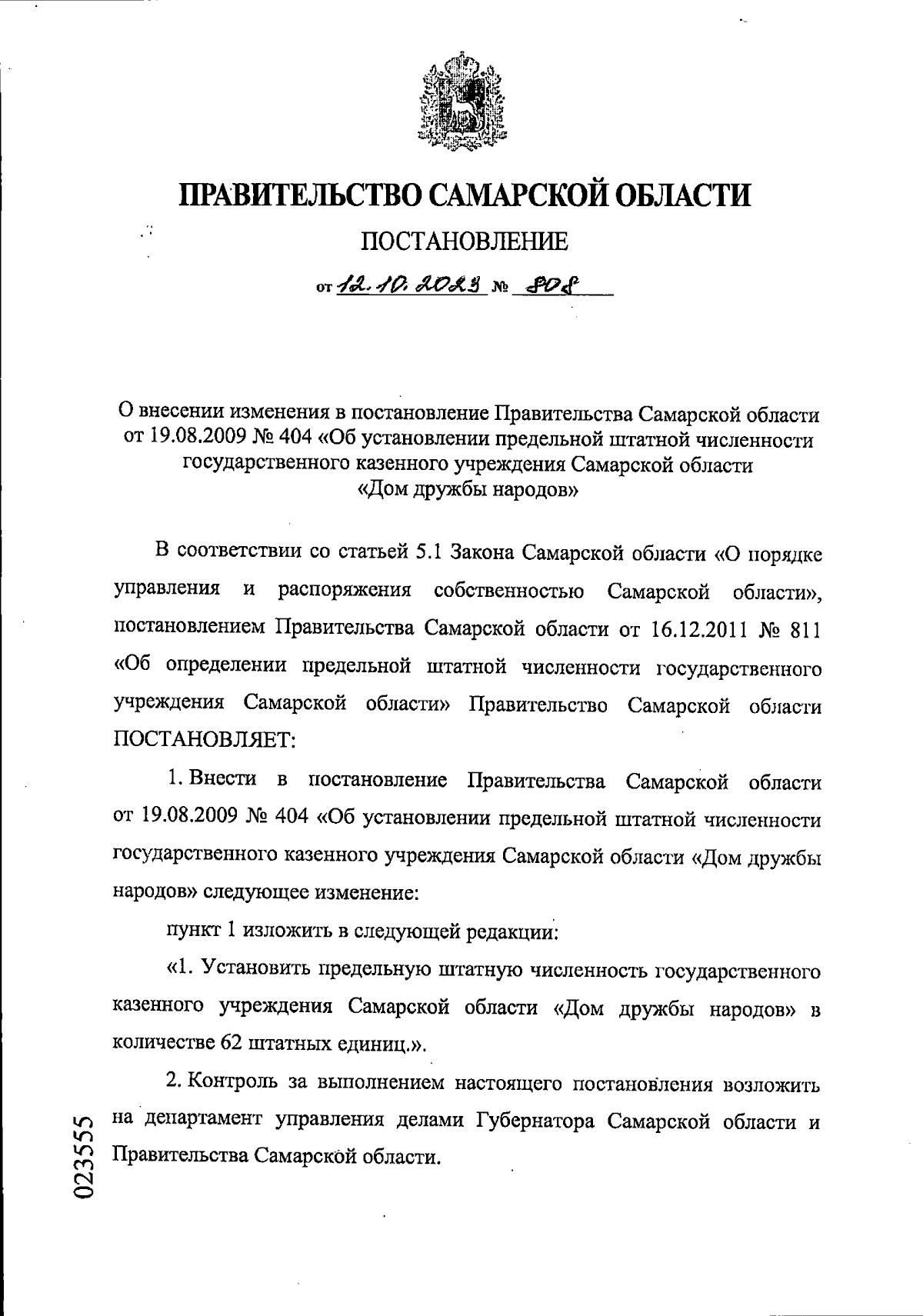 ПРАВИТЕЛЬСТВО САМАРСКОЙ ОБЛАСТИ

ПОСТАНОВЛЕНИЕ

от 12.10.2023 № 808

О внесении изменения в постановление Правительства Самарской области от 19.08.2009 № 404 «Об установлении предельной штатной численности государственного казенного учреждения Самарской области «Дом дружбы народов»

В соответствии со статьей 5.1 Закона Самарской области «О порядке управления и распоряжения собственностью Самарской области», постановлением Правительства Самарской области от 16.12.2011 № 811 «Об определении предельной штатной численности государственного учреждения Самарской области» Правительство Самарской области ПОСТАНОВЛЯЕТ:

1. Внести в постановление Правительства Самарской области от 19.08.2009 № 404 «Об установлении предельной штатной численности государственного казенного учреждения Самарской области «Дом дружбы народов» следующее изменение:

пункт 1 изложить в следующей редакции:

«1. Установить предельную штатную численность государственного казенного учреждения Самарской области «Дом дружбы народов» в количестве 62 штатных единиц.».

2. Контроль за выполнением настоящего постановления возложить на департамент управления делами Губернатора Самарской области и Правительства Самарской области.

023555